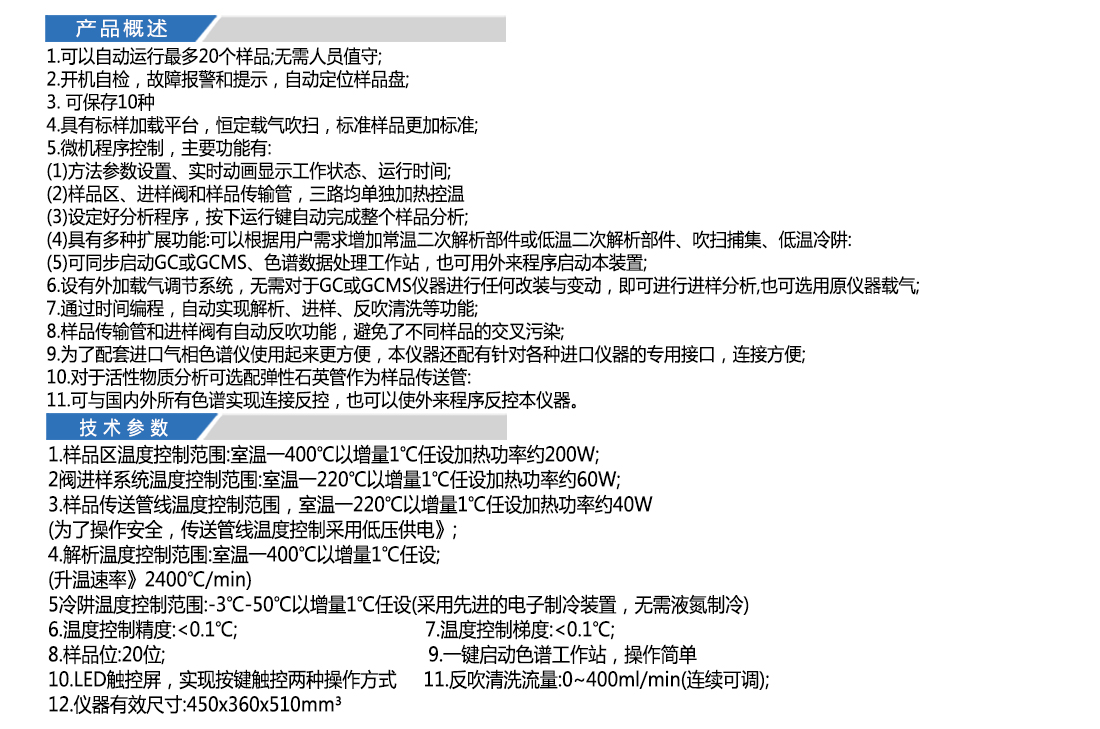 产品概述

1.可以自动运行最多20个样品;无需人员值守;
2.开机自检，故障报警和提示，自动定位样品盘;
3. 可保存10种
4.具有标样加载平台，恒定载气吹扫，标准样品更加标准;
5.微机程序控制，主要功能有:
(1)方法参数设置、实时动画显示工作状态、运行时间;
(2)样品区、进样阀和样品传输管，三路均单独加热控温
(3)设定好分析程序，按下运行键自动完成整个样品分析;
(4)具有多种扩展功能:可以根据用户需求增加常温二次解析部件或低温二次解析部件、吹扫捕集、低温冷阱:
(5)可同步启动GC或GCMS、色谱数据处理工作站，也可用外来程序启动本装置;
6.设有外加载气调节系统，无需对于GC或GCMS仪器进行任何改装与变动，即可进行进样分析,也可选用原仪器载气;
7.通过时间编程，自动实现解析、进样、反吹清洗等功能;
8.样品传输管和进样阀有自动反吹功能，避免了不同样品的交叉污染;
9.为了配套进口气相色谱仪使用起来更方便，本仪器还配有针对各种进口仪器的专用接口，连接方便;
10.对于活性物质分析可选配弹性石英管作为样品传送管:
11.可与国内外所有色谱实现连接反控，也可以使外来程序反控本仪器。

技术参数

1.样品区温度控制范围:室温—400℃以增量1℃任设加热功率约200W;
2阀进样系统温度控制范围:室温—220℃以增量1℃任设加热功率约60W;
3.样品传送管线温度控制范围，室温—220℃以增量1℃任设加热功率约40W
(为了操作安全，传送管线温度控制采用低压供电》;
4.解析温度控制范围:室温—400℃以增量1℃任设;
(升温速率》2400℃/min)
5冷阱温度控制范围:-3℃-50℃以增量1℃任设(采用先进的电子制冷装置，无需液氮制冷)
6.温度控制精度:<0.1℃;
7.温度控制梯度:<0.1℃;
8.样品位:20位;
9.一键启动色谱工作站，操作简单
10.LED触控屏，实现按键触控两种操作方式
11.反吹清洗流量:0~400ml/min(连续可调);
12.仪器有效尺寸:450x360x510mm³